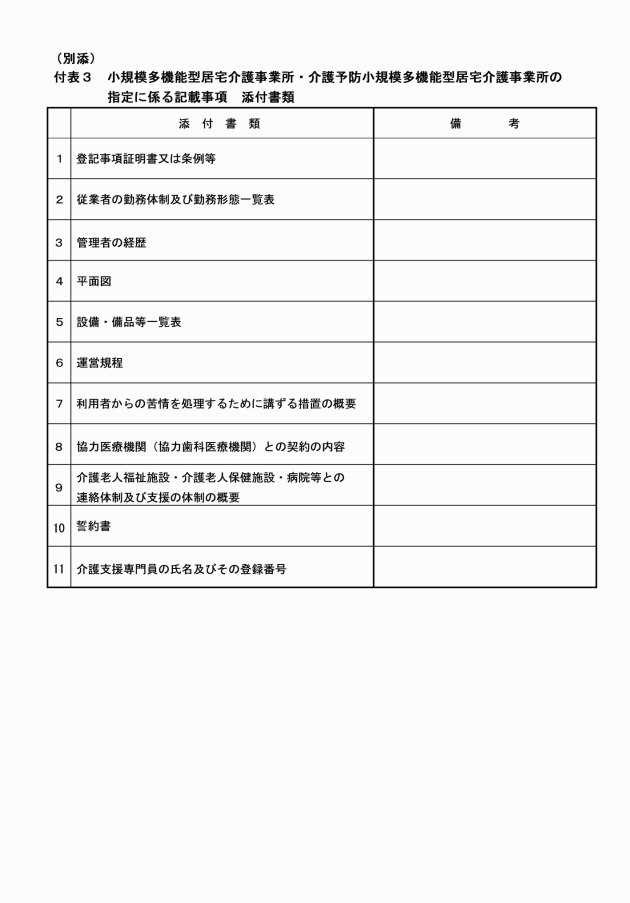 （別添）
付表３　小規模多機能型居宅介護事業所・介護予防小規模多機能型居宅介護事業所の指定に係る記載事項　添付書類

| | 添　付　書　類 | 備　　　考 |
|---|---|---|
| 1 | 登記事項証明書又は条例等 | |
| 2 | 従業者の勤務体制及び勤務形態一覧表 | |
| 3 | 管理者の経歴 | |
| 4 | 平面図 | |
| 5 | 設備・備品等一覧表 | |
| 6 | 運営規程 | |
| 7 | 利用者からの苦情を処理するために講ずる措置の概要 | |
| 8 | 協力医療機関（協力歯科医療機関）との契約の内容 | |
| 9 | 介護老人福祉施設・介護老人保健施設・病院等との連絡体制及び支援の体制の概要 | |
| 10 | 誓約書 | |
| 11 | 介護支援専門員の氏名及びその登録番号 | |